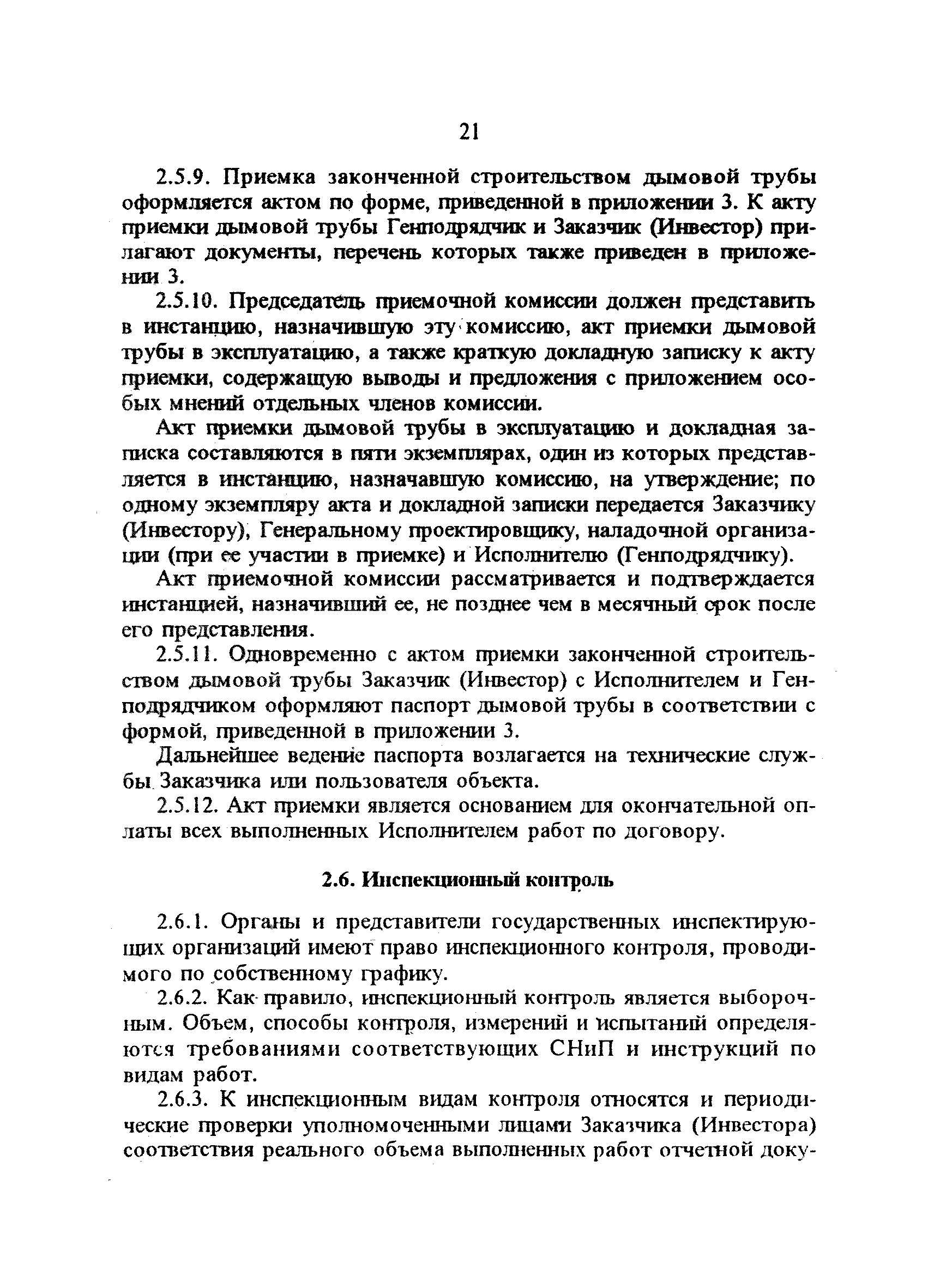 21

2.5.9. Приемка законченной строительством дымовой трубы оформляется актом по форме, приведенной в приложении 3. К акту приемки дымовой трубы Генподрядчик и Заказчик (Инвестор) прилагают документы, перечень которых также приведен в приложении 3.

2.5.10. Председатель приемочной комиссии должен представить в инстанцию, назначившую эту комиссию, акт приемки дымовой трубы в эксплуатацию, а также краткую докладную записку к акту приемки, содержащую выводы и предложения с приложением особых мнений отдельных членов комиссии.

Акт приемки дымовой трубы в эксплуатацию и докладная записка составляются в пяти экземплярах, один из которых представляется в инстанцию, назначавшую комиссию, на утверждение; по одному экземпляру акта и докладной записки передается Заказчику (Инвестору), Генеральному проектировщику, наладочной организации (при ее участии в приемке) и Исполнителю (Генподрядчику).

Акт приемочной комиссии рассматривается и подтверждается инстанцией, назначивший ее, не позднее чем в месячный срок после его представления.

2.5.11. Одновременно с актом приемки законченной строительством дымовой трубы Заказчик (Инвестор) с Исполнителем и Генподрядчиком оформляют паспорт дымовой трубы в соответствии с формой, приведенной в приложении 3.

Дальнейшее ведение паспорта возлагается на технические службы Заказчика или пользователя объекта.

2.5.12. Акт приемки является основанием для окончательной оплаты всех выполненных Исполнителем работ по договору.

2.6. Инспекционный контроль

2.6.1. Органы и представители государственных инспектирующих организаций имеют право инспекционного контроля, проводимого по собственному графику.

2.6.2. Как правило, инспекционный контроль является выборочным. Объем, способы контроля, измерений и испытаний определяются требованиями соответствующих СНиП и инструкций по видам работ.

2.6.3. К инспекционным видам контроля относятся и периодические проверки уполномоченными лицами Заказчика (Инвестора) соответствия реального объема выполненных работ отчетной доку-